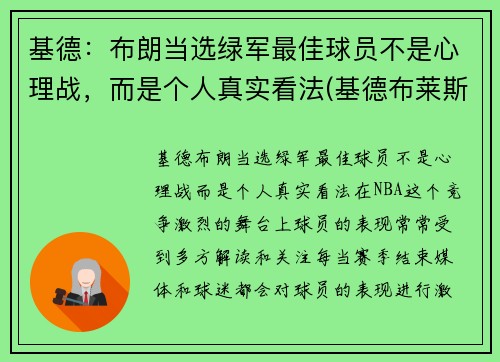 基德：布朗当选绿军最佳球员不是心理战，而是个人真实看法(基德布莱斯

基德布朗当选绿军最佳球员不是心理战而是个人真实看法在NBA这个竞争激烈的舞台上球员的表现常常受到多方解读和关注每当赛季结束媒体和球迷都会对球员的表现进行激